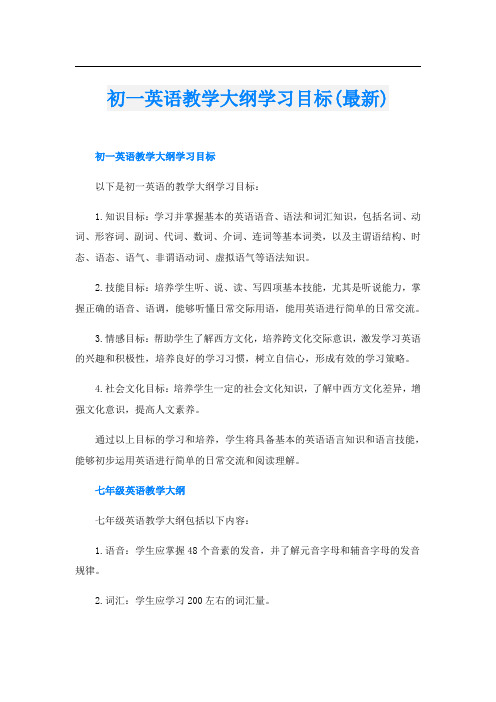 初一英语教学大纲学习目标(最新)

初一英语教学大纲学习目标

以下是初一英语的教学大纲学习目标：

1.知识目标：学习并掌握基本的英语语音、语法和词汇知识，包括名词、动词、形容词、副词、代词、数词、介词、连词等基本词类，以及主谓语结构、时态、语态、语气、非谓语动词、虚拟语气等语法知识。

2.技能目标：培养学生听、说、读、写四项基本技能，尤其是听说能力，掌握正确的语音、语调，能够听懂日常交际用语，能用英语进行简单的日常交流。

3.情感目标：帮助学生了解西方文化，培养跨文化交际意识，激发学习英语的兴趣和积极性，培养良好的学习习惯，树立自信心，形成有效的学习策略。

4.社会文化目标：培养学生一定的社会文化知识，了解中西方文化差异，增强文化意识，提高人文素养。

通过以上目标的学习和培养，学生将具备基本的英语语言知识和语言技能，能够初步运用英语进行简单的日常交流和阅读理解。

七年级英语教学大纲

七年级英语教学大纲包括以下内容：

1.语音：学生应掌握48个音素的发音，并了解元音字母和辅音字母的发音规律。

2.词汇：学生应学习200左右的词汇量。